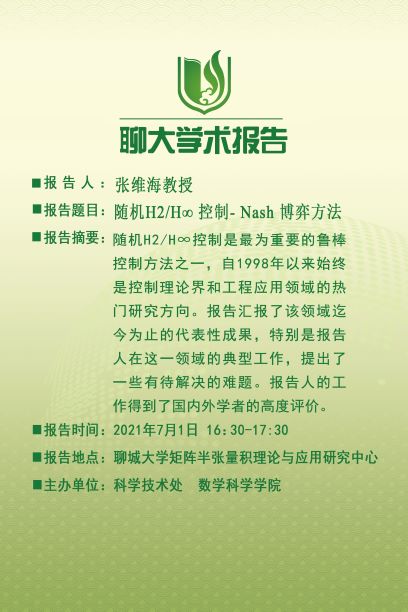 聊大学术报告

■报告人：张维海教授

■报告题目：随机H2/H∞控制-Nash博弈方法

■报告摘要：随机H2/H∞控制是最为重要的鲁棒控制方法之一，自1998年以来始终是控制理论界和工程应用领域的热门研究方向。报告汇报了该领域迄今为止的代表性成果，特别是报告人在这一领域的典型工作，提出了一些有待解决的难题。报告人的工作得到了国内外学者的高度评价。

■报告时间：2021年7月1日 16:30-17:30

■报告地点：聊城大学矩阵半张量积理论与应用研究中心

■主办单位：科学技术处 数学科学学院